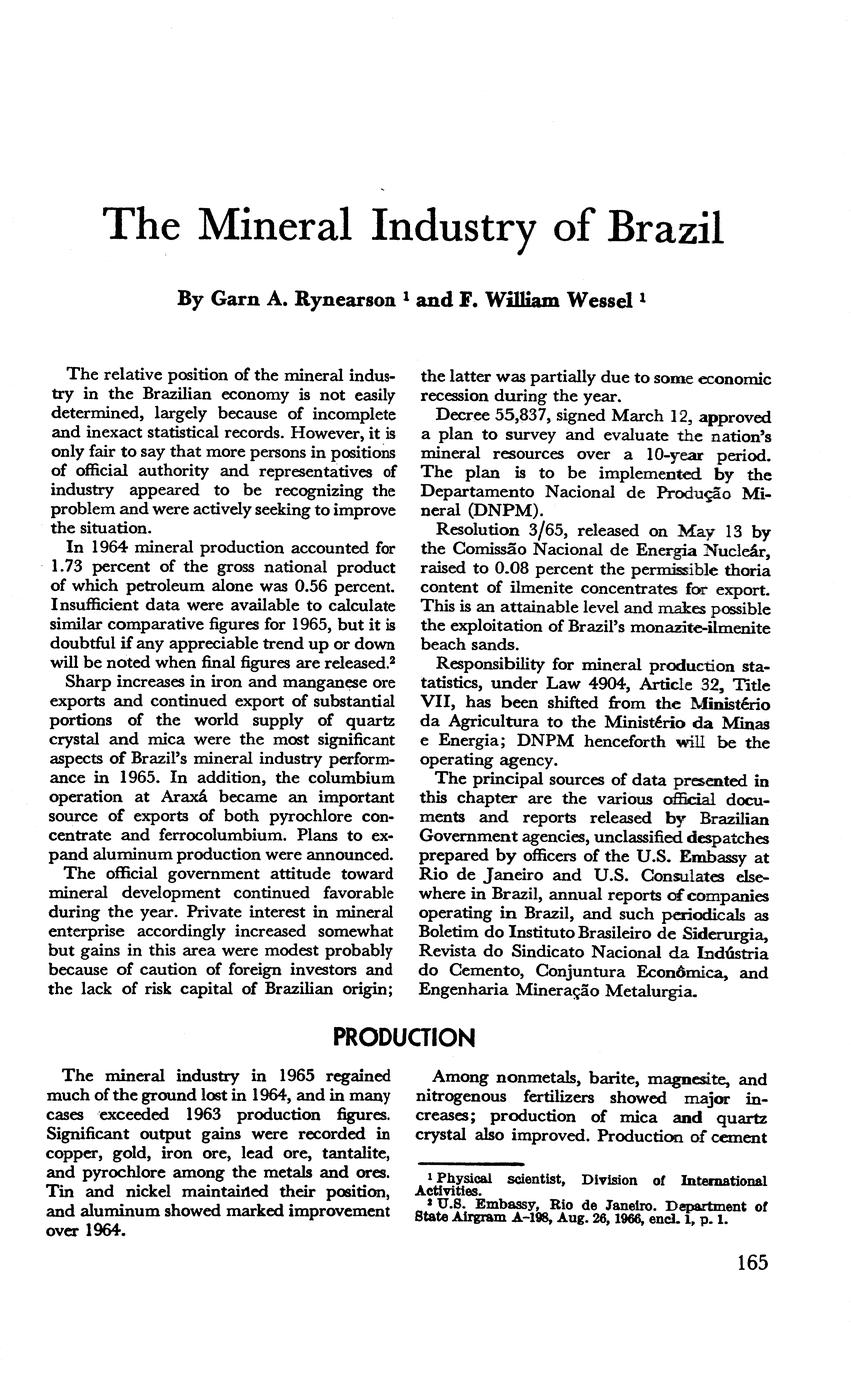 The Mineral Industry of Brazil

By Garn A. Rynearson $^1$ and F. William Wessel $^1$

The relative position of the mineral industry in the Brazilian economy is not easily determined, largely because of incomplete and inexact statistical records. However, it is only fair to say that more persons in positions of official authority and representatives of industry appeared to be recognizing the problem and were actively seeking to improve the situation.

In 1964 mineral production accounted for 1.73 percent of the gross national product of which petroleum alone was 0.56 percent. Insufficient data were available to calculate similar comparative figures for 1965, but it is doubtful if any appreciable trend up or down will be noted when final figures are released.$^2$

Sharp increases in iron and manganese ore exports and continued export of substantial portions of the world supply of quartz crystal and mica were the most significant aspects of Brazil's mineral industry performance in 1965. In addition, the columbium operation at Araxá became an important source of exports of both pyrochlore concentrate and ferrocolumbium. Plans to expand aluminum production were announced.

The official government attitude toward mineral development continued favorable during the year. Private interest in mineral enterprise accordingly increased somewhat but gains in this area were modest probably because of caution of foreign investors and the lack of risk capital of Brazilian origin; the latter was partially due to some economic recession during the year.

Decree 55,837, signed March 12, approved a plan to survey and evaluate the nation's mineral resources over a 10-year period. The plan is to be implemented by the Departamento Nacional de Produção Mineral (DNPM).

Resolution 3/65, released on May 13 by the Comissão Nacional de Energia Nucleár, raised to 0.08 percent the permissible thoria content of ilmenite concentrates for export. This is an attainable level and makes possible the exploitation of Brazil's monazite-ilmenite beach sands.

Responsibility for mineral production statistics, under Law 4904, Article 32, Title VII, has been shifted from the Ministério da Agricultura to the Ministério da Minas e Energia; DNPM henceforth will be the operating agency.

The principal sources of data presented in this chapter are the various official documents and reports released by Brazilian Government agencies, unclassified despatches prepared by officers of the U.S. Embassy at Rio de Janeiro and U.S. Consulates elsewhere in Brazil, annual reports of companies operating in Brazil, and such periodicals as Boletim do Instituto Brasileiro de Siderurgia, Revista do Sindicato Nacional da Indústria do Cemento, Conjuntura Econômica, and Engenharia Mineração Metalurgia.

PRODUCTION

The mineral industry in 1965 regained much of the ground lost in 1964, and in many cases exceeded 1963 production figures. Significant output gains were recorded in copper, gold, iron ore, lead ore, tantalite, and pyrochlore among the metals and ores. Tin and nickel maintained their position, and aluminum showed marked improvement over 1964.

Among nonmetals, barite, magnesite, and nitrogenous fertilizers showed major increases; production of mica and quartz crystal also improved. Production of cement

$^1$ Physical scientist, Division of International Activities.
$^2$ U.S. Embassy, Rio de Janeiro. Department of State Airgram A-198, Aug. 26, 1966, encl. 1, p. 1.

165